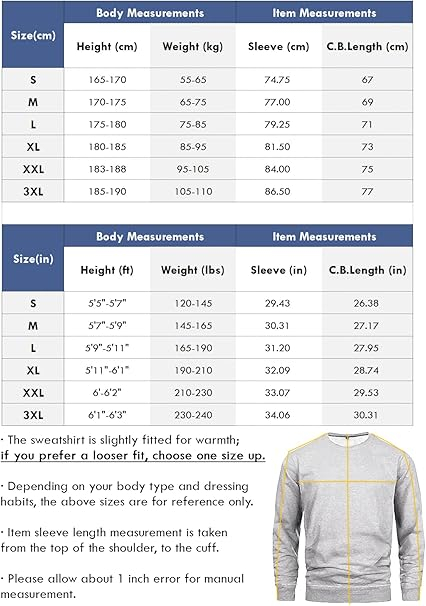 | Size(cm) | Body Measurements | | Item Measurements | |
|---|---|---|---|---|
| | Height (cm) | Weight (kg) | Sleeve (cm) | C.B.Length (cm) |
| S | 165-170 | 55-65 | 74.75 | 67 |
| M | 170-175 | 65-75 | 77.00 | 69 |
| L | 175-180 | 75-85 | 79.25 | 71 |
| XL | 180-185 | 85-95 | 81.50 | 73 |
| XXL | 183-188 | 95-105 | 84.00 | 75 |
| 3XL | 185-190 | 105-110 | 86.50 | 77 |

| Size(in) | Body Measurements | | Item Measurements | |
|---|---|---|---|---|
| | Height (ft) | Weight (lbs) | Sleeve (in) | C.B.Length (in) |
| S | 5'5"-5'7" | 120-145 | 29.43 | 26.38 |
| M | 5'7"-5'9" | 145-165 | 30.31 | 27.17 |
| L | 5'9"-5'11" | 165-190 | 31.20 | 27.95 |
| XL | 5'11"-6'1" | 190-210 | 32.09 | 28.74 |
| XXL | 6'-6'2" | 210-230 | 33.07 | 29.53 |
| 3XL | 6'1"-6'3" | 230-240 | 34.06 | 30.31 |

· The sweatshirt is slightly fitted for warmth; if you prefer a looser fit, choose one size up.

· Depending on your body type and dressing habits, the above sizes are for reference only.

· Item sleeve length measurement is taken from the top of the shoulder, to the cuff.

· Please allow about 1 inch error for manual measurement.